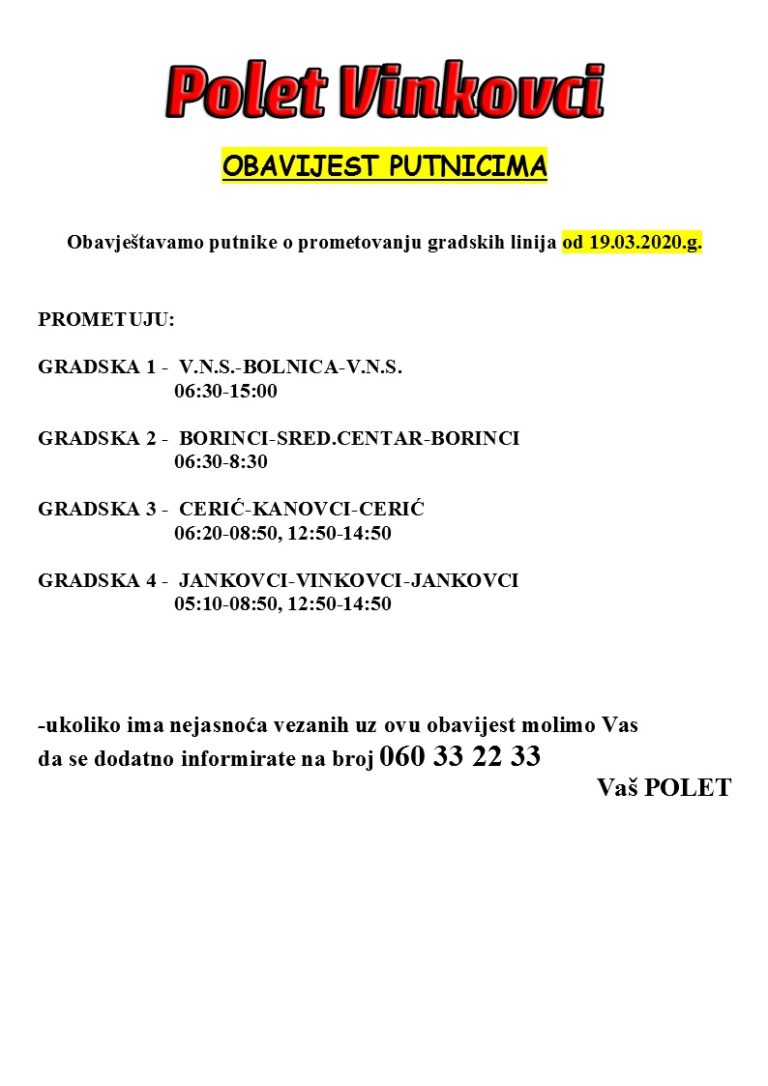 Polet Vinkovci

OBAVIJEST PUTNICIMA

Obavještavamo putnike o prometovanju gradskih linija od 19.03.2020.g.

PROMETUJU:

GRADSKA 1 - V.N.S.-BOLNICA-V.N.S.
06:30-15:00

GRADSKA 2 - BORINCI-SRED.CENTAR-BORINCI
06:30-8:30

GRADSKA 3 - CERIĆ-KANOVCI-CERIĆ
06:20-08:50, 12:50-14:50

GRADSKA 4 - JANKOVCI-VINKOVCI-JANKOVCI
05:10-08:50, 12:50-14:50

-ukoliko ima nejasnoća vezanih uz ovu obavijest molimo Vas da se dodatno informirate na broj 060 33 22 33

Vaš POLET